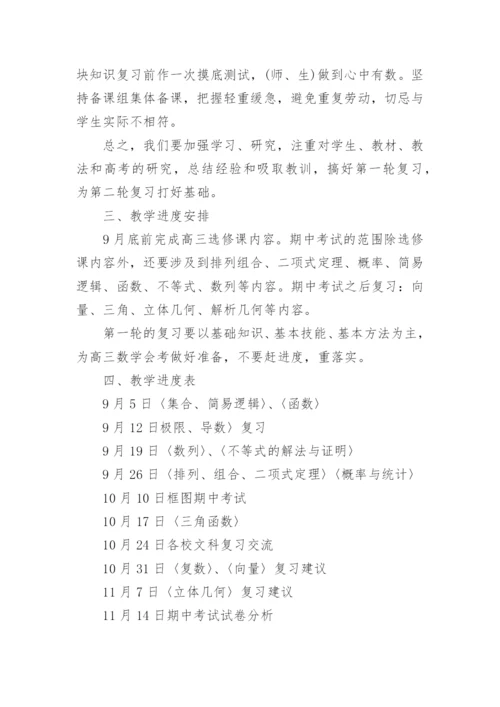 块知识复习前作一次摸底测试，(师、生)做到心中有数。坚持备课组集体备课，把握轻重缓急，避免重复劳动，切忌与学生实际不相符。

总之，我们要加强学习、研究，注重对学生、教材、教法和高考的研究，总结经验和吸取教训，搞好第一轮复习，为第二轮复习打好基础。

三、教学进度安排

9月底前完成高三选修课内容。期中考试的范围除选修课内容外，还要涉及到排列组合、二项式定理、概率、简易逻辑、函数、不等式、数列等内容。期中考试之后复习：向量、三角、立体几何、解析几何等内容。

第一轮的复习要以基础知识、基本技能、基本方法为主，为高三数学会考做好准备，不要赶进度，重落实。

四、教学进度表

9月5日〈集合、简易逻辑〉、〈函数〉

9月12日极限、导数〉复习

9月19日〈数列〉、〈不等式的解法与证明〉

9月26日〈排列、组合、二项式定理〉〈概率与统计〉

10月10日框图期中考试

10月17日〈三角函数〉

10月24日各校文科复习交流

10月31日〈复数〉、〈向量〉复习建议

11月7日〈立体几何〉复习建议

11月14日期中考试试卷分析